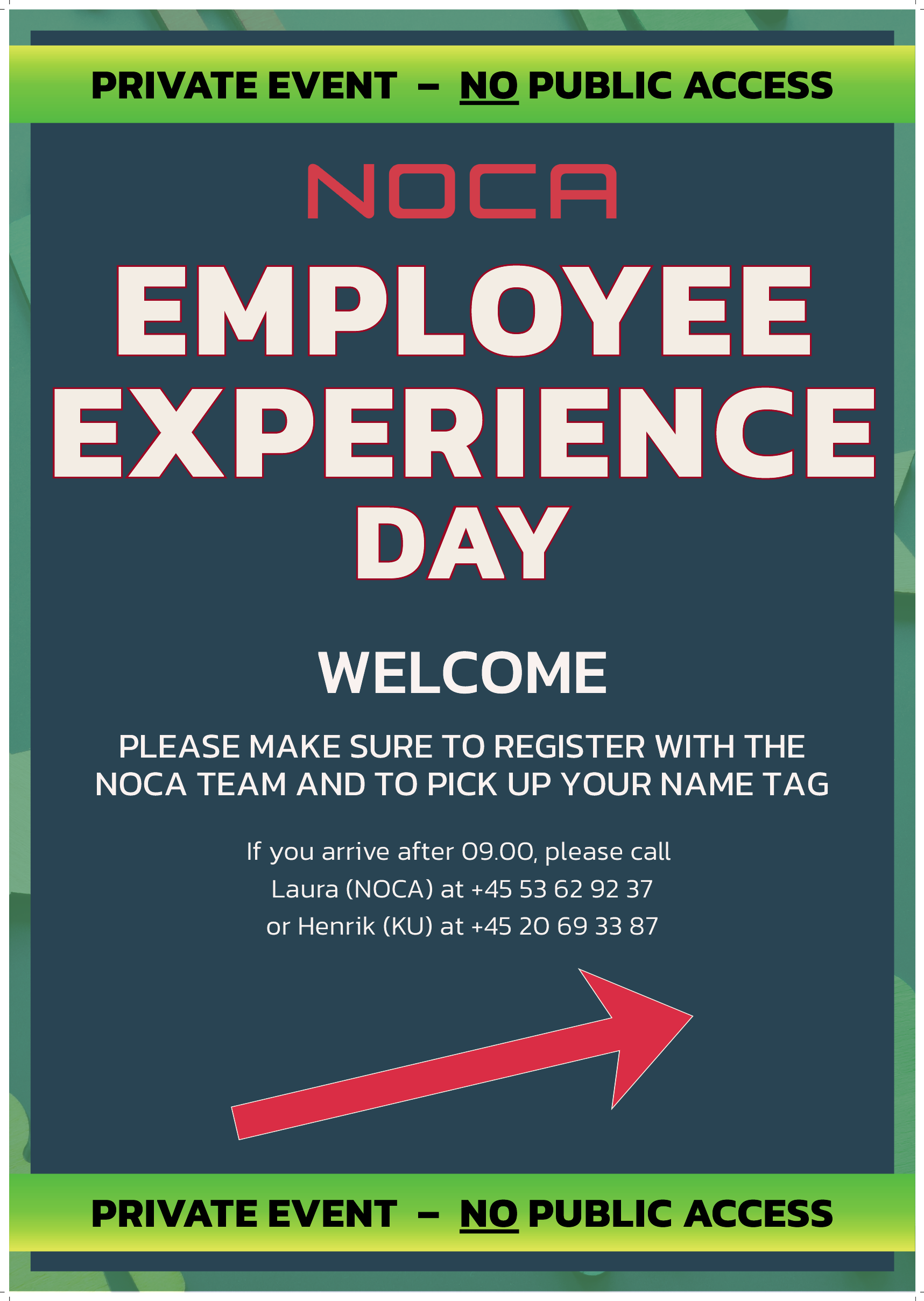 PRIVATE EVENT – NO PUBLIC ACCESS

NOCA

EMPLOYEE EXPERIENCE DAY

WELCOME

PLEASE MAKE SURE TO REGISTER WITH THE NOCA TEAM AND TO PICK UP YOUR NAME TAG

If you arrive after 09.00, please call
Laura (NOCA) at +45 53 62 92 37
or Henrik (KU) at +45 20 69 33 87

PRIVATE EVENT – NO PUBLIC ACCESS